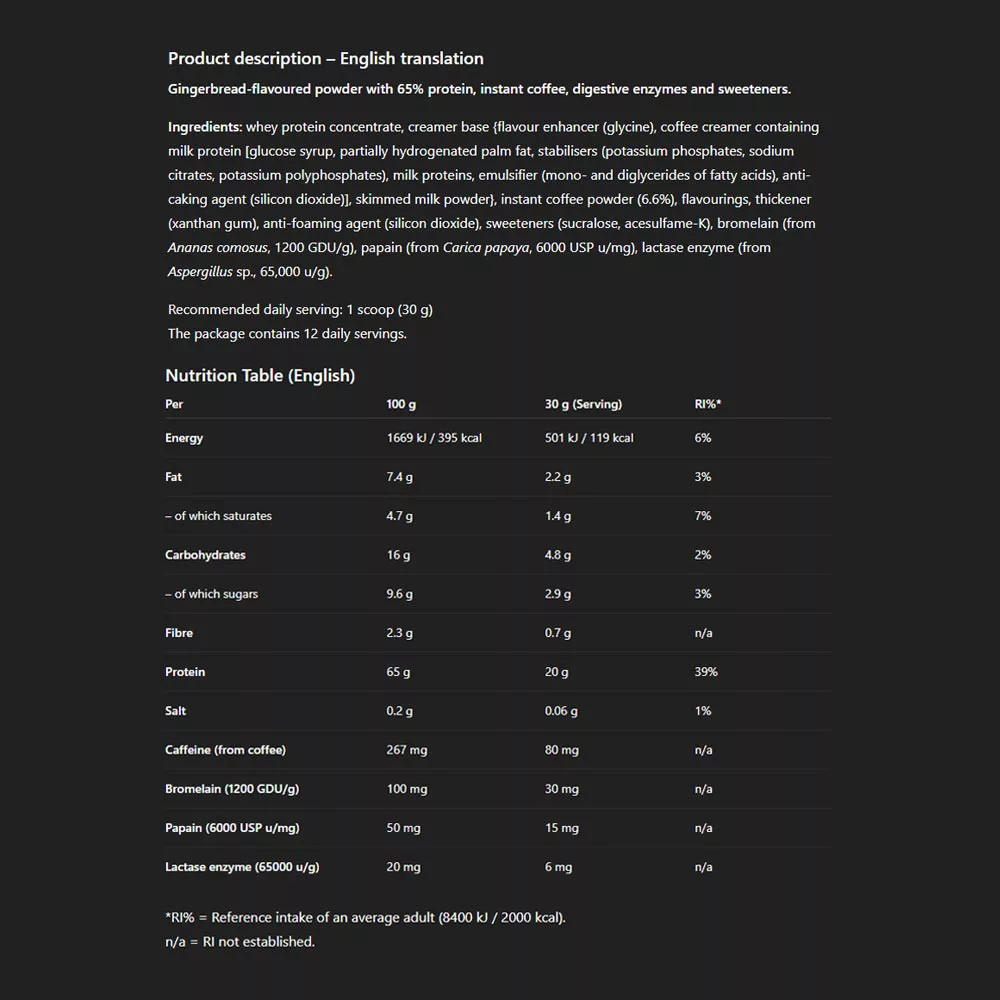 Product description – English translation

Gingerbread-flavoured powder with 65% protein, instant coffee, digestive enzymes and sweeteners.

Ingredients: whey protein concentrate, creamer base {flavour enhancer (glycine), coffee creamer containing milk protein [glucose syrup, partially hydrogenated palm fat, stabilisers (potassium phosphates, sodium citrates, potassium polyphosphates), milk proteins, emulsifier (mono- and diglycerides of fatty acids), anti-caking agent (silicon dioxide)], skimmed milk powder}, instant coffee powder (6.6%), flavourings, thickener (xanthan gum), anti-foaming agent (silicon dioxide), sweeteners (sucralose, acesulfame-K), bromelain (from Ananas comosus, 1200 GDU/g), papain (from Carica papaya, 6000 USP u/mg), lactase enzyme (from Aspergillus sp., 65,000 u/g).

Recommended daily serving: 1 scoop (30 g)
The package contains 12 daily servings.

Nutrition Table (English)

| Per | 100 g | 30 g (Serving) | RI%* |
|---|---|---|---|
| Energy | 1669 kJ / 395 kcal | 501 kJ / 119 kcal | 6% |
| Fat | 7.4 g | 2.2 g | 3% |
| – of which saturates | 4.7 g | 1.4 g | 7% |
| Carbohydrates | 16 g | 4.8 g | 2% |
| – of which sugars | 9.6 g | 2.9 g | 3% |
| Fibre | 2.3 g | 0.7 g | n/a |
| Protein | 65 g | 20 g | 39% |
| Salt | 0.2 g | 0.06 g | 1% |
| Caffeine (from coffee) | 267 mg | 80 mg | n/a |
| Bromelain (1200 GDU/g) | 100 mg | 30 mg | n/a |
| Papain (6000 USP u/mg) | 50 mg | 15 mg | n/a |
| Lactase enzyme (65000 u/g) | 20 mg | 6 mg | n/a |

*RI% = Reference intake of an average adult (8400 kJ / 2000 kcal).
n/a = RI not established.